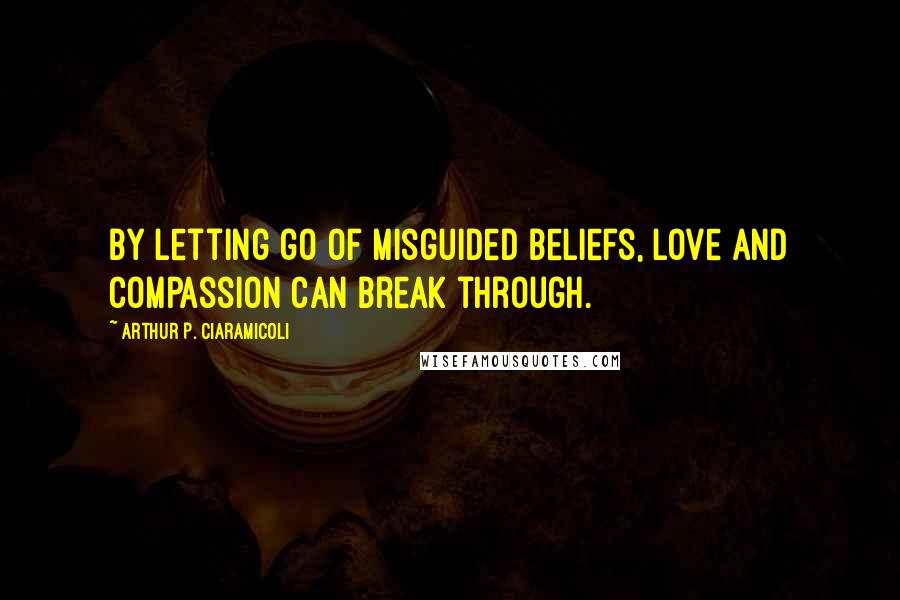 BY LETTING GO OF MISGUIDED BELIEFS, LOVE AND COMPASSION CAN BREAK THROUGH.

~ ARTHUR P. CIARAMICOLI

WISEFAMOUSQUOTES.COM